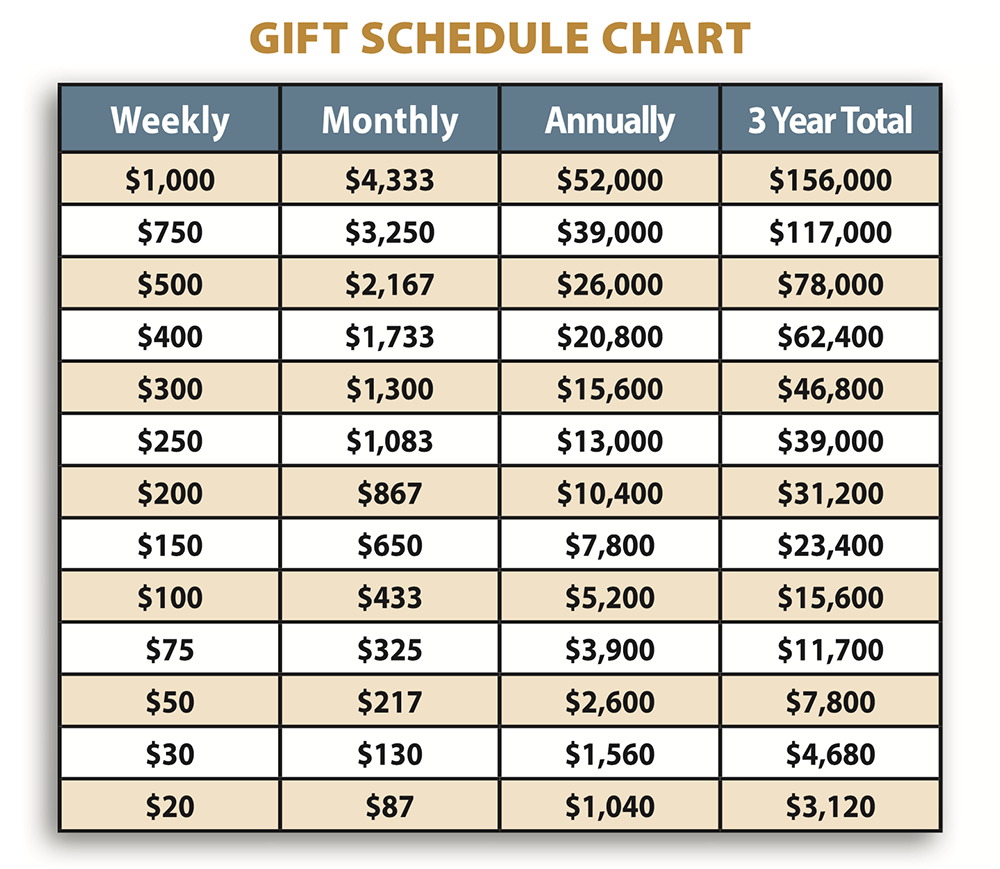 GIFT SCHEDULE CHART

| Weekly | Monthly | Annually | 3 Year Total |
|---|---|---|---|
| \$1,000 | \$4,333 | \$52,000 | \$156,000 |
| \$750 | \$3,250 | \$39,000 | \$117,000 |
| \$500 | \$2,167 | \$26,000 | \$78,000 |
| \$400 | \$1,733 | \$20,800 | \$62,400 |
| \$300 | \$1,300 | \$15,600 | \$46,800 |
| \$250 | \$1,083 | \$13,000 | \$39,000 |
| \$200 | \$867 | \$10,400 | \$31,200 |
| \$150 | \$650 | \$7,800 | \$23,400 |
| \$100 | \$433 | \$5,200 | \$15,600 |
| \$75 | \$325 | \$3,900 | \$11,700 |
| \$50 | \$217 | \$2,600 | \$7,800 |
| \$30 | \$130 | \$1,560 | \$4,680 |
| \$20 | \$87 | \$1,040 | \$3,120 |